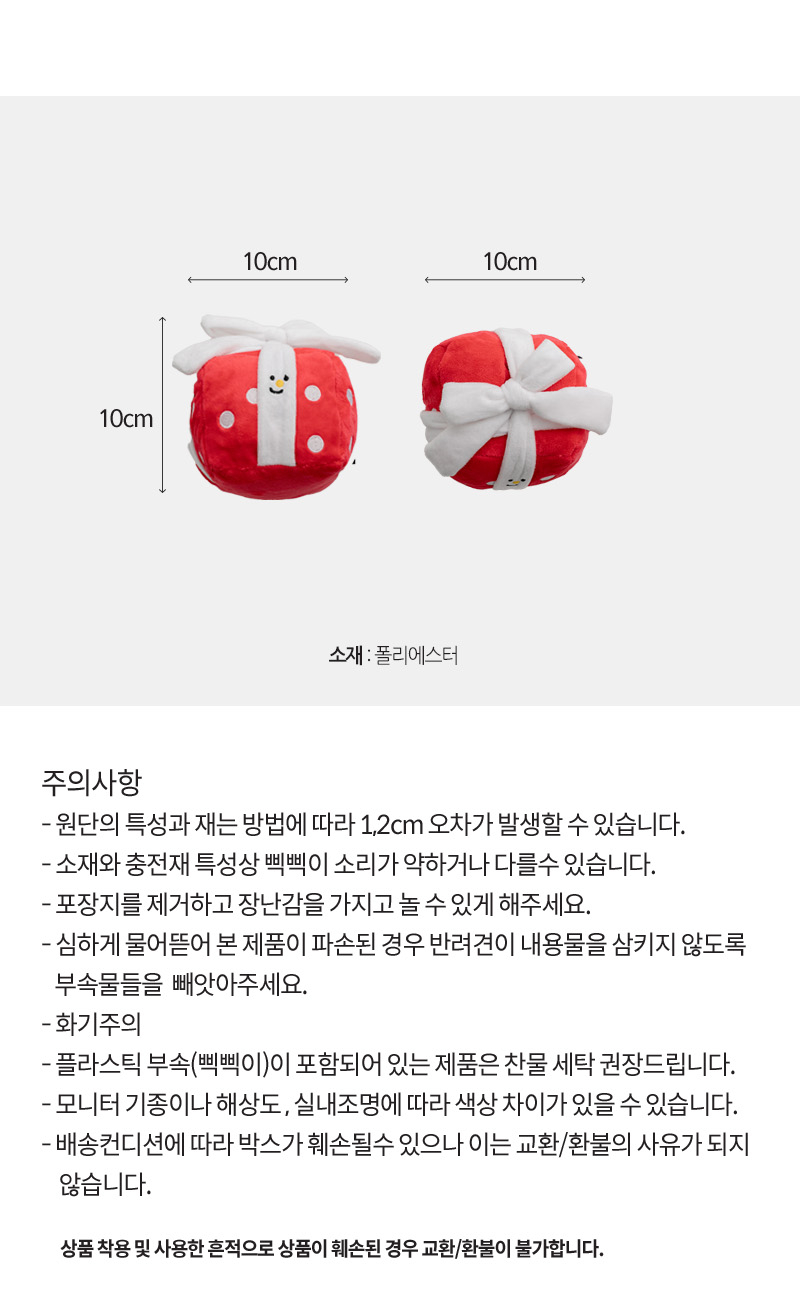 10cm

10cm

10cm

소재 : 폴리에스터

주의사항

- 원단의 특성과 재는 방법에 따라 1,2cm 오차가 발생할 수 있습니다.
- 소재와 충전재 특성상 삑삑이 소리가 약하거나 다를수 있습니다.
- 포장지를 제거하고 장난감을 가지고 놀 수 있게 해주세요.
- 심하게 물어뜯어 본 제품이 파손된 경우 반려견이 내용물을 삼키지 않도록 부속물들을 빼앗아주세요.
- 화기주의
- 플라스틱 부속(삑삑이)이 포함되어 있는 제품은 찬물 세탁 권장드립니다.
- 모니터 기종이나 해상도, 실내조명에 따라 색상 차이가 있을 수 있습니다.
- 배송컨디션에 따라 박스가 훼손될수 있으나 이는 교환/환불의 사유가 되지 않습니다.

상품 착용 및 사용한 흔적으로 상품이 훼손된 경우 교환/환불이 불가합니다.